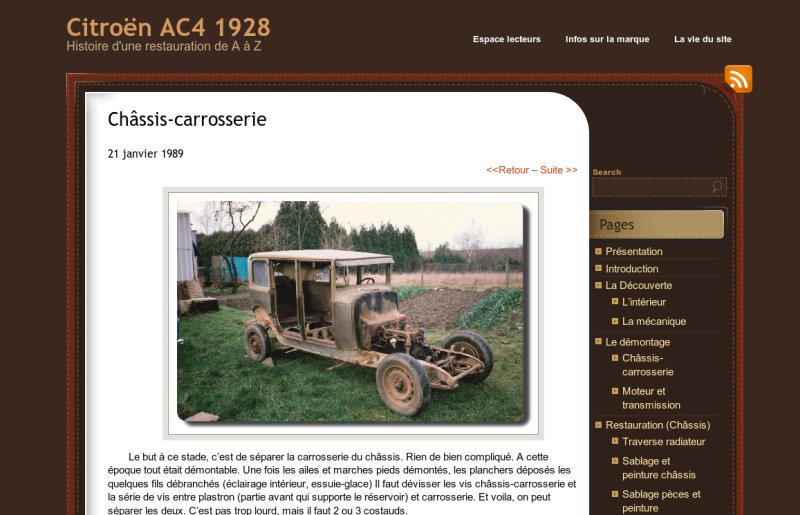 Citroën AC4 1928
Histoire d'une restauration de A à Z

Espace lecteurs
Infos sur la marque
La vie du site

Châssis-carrosserie

21 janvier 1989

<<Retour – Suite >>

Le but à ce stade, c'est de séparer la carrosserie du châssis. Rien de bien compliqué. A cette époque tout était démontable. Une fois les ailes et marches pieds démontés, les planchers déposés les quelques fils débranchés (éclairage intérieur, essuie-glace) Il faut dévisser les vis châssis-carrosserie et la série de vis entre plastron (partie avant qui supporte le réservoir) et carrosserie. Et voila, on peut séparer les deux. C'est pas trop lourd, mais il faut 2 ou 3 costauds.

Search

Pages

Présentation
Introduction
La Découverte
L'intérieur
La mécanique
Le démontage
Châssis-carrosserie
Moteur et transmission
Restauration (Châssis)
Traverse radiateur
Sablage et peinture châssis
Sablage pèces et peinture